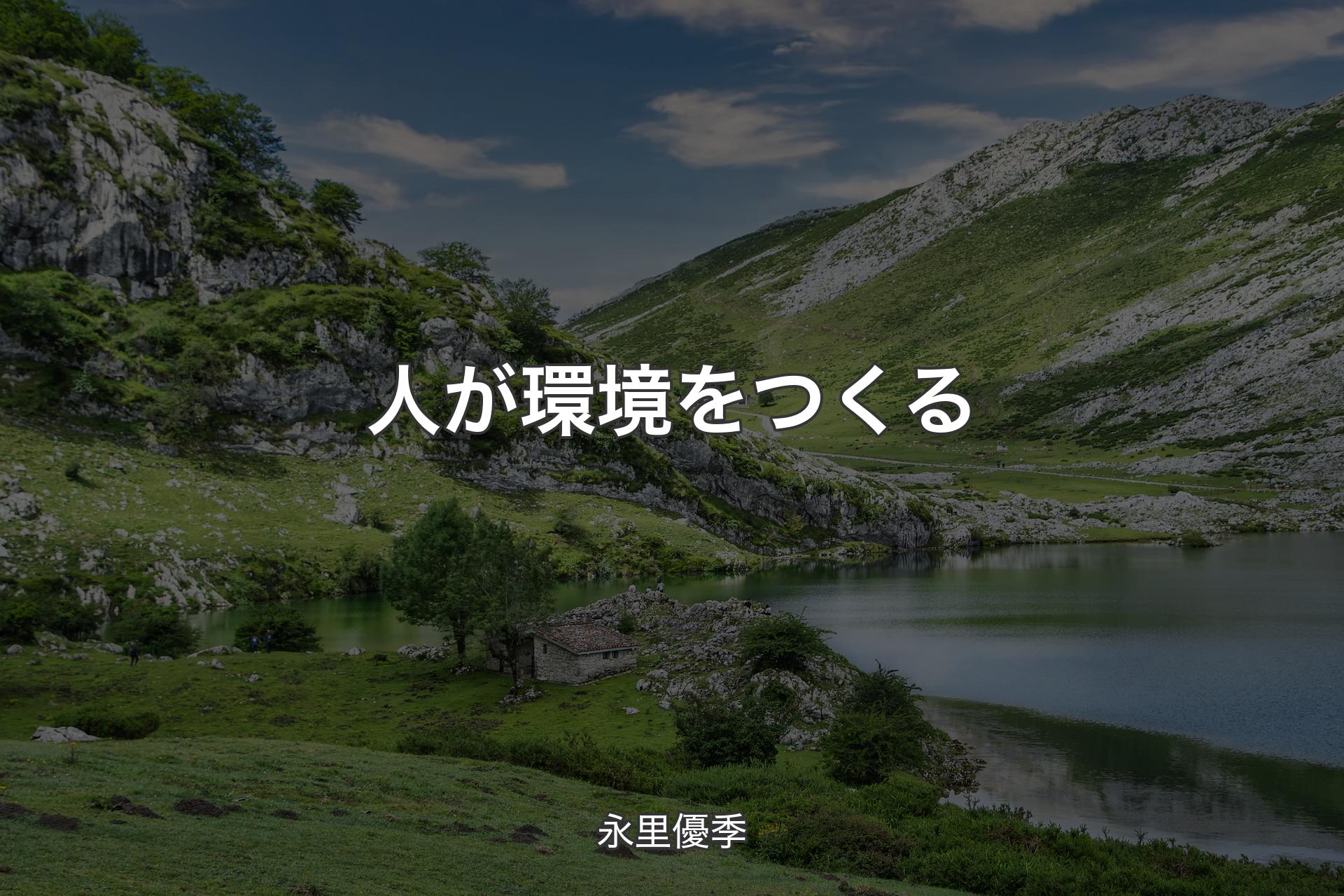 人が環境をつくる

永里優季